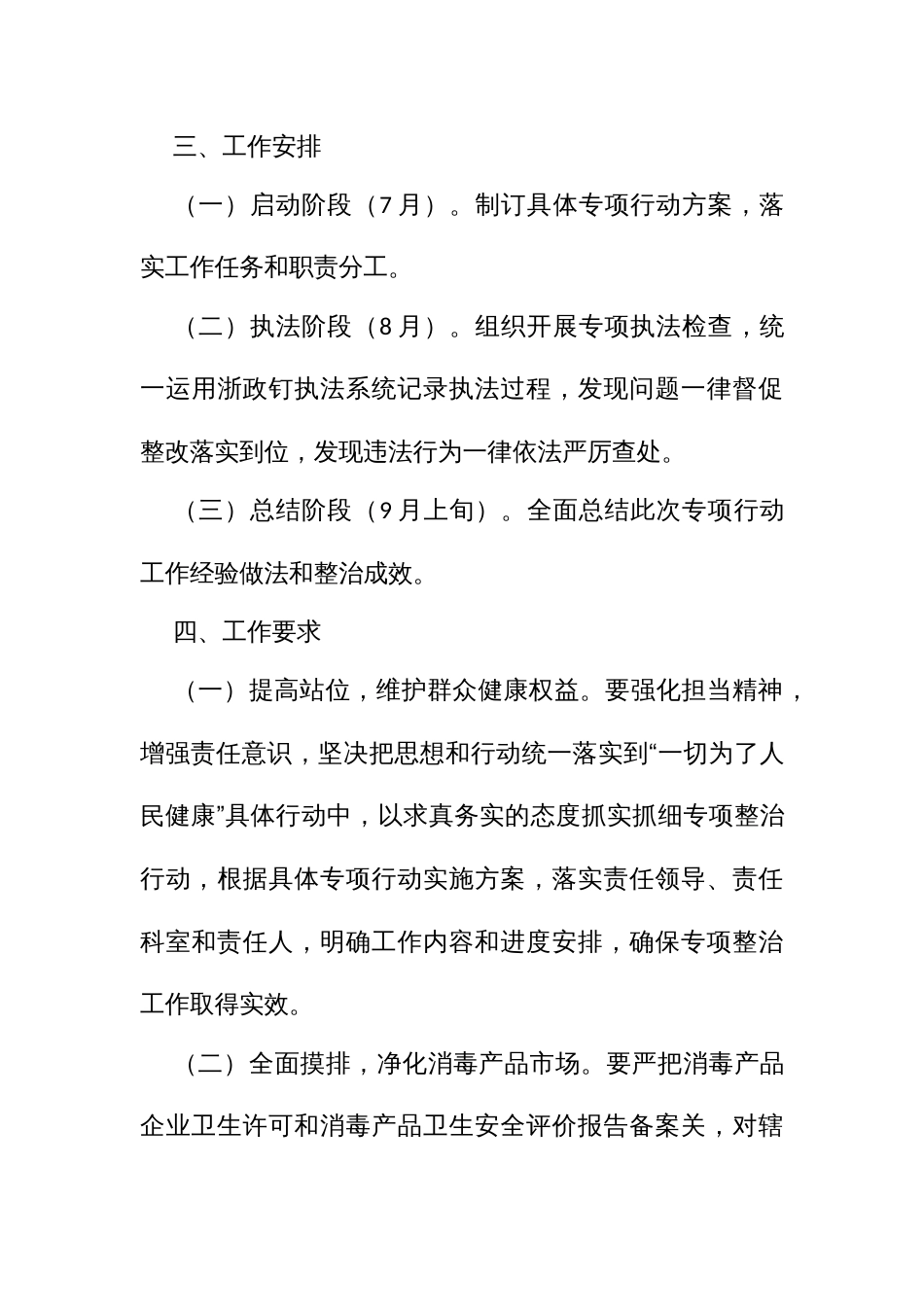 三、工作安排

（一）启动阶段（7月）。制订具体专项行动方案，落实工作任务和职责分工。

（二）执法阶段（8月）。组织开展专项执法检查，统一运用浙政钉执法系统记录执法过程，发现问题一律督促整改落实到位，发现违法行为一律依法严厉查处。

（三）总结阶段（9月上旬）。全面总结此次专项行动工作经验做法和整治成效。

四、工作要求

（一）提高站位，维护群众健康权益。要强化担当精神，增强责任意识，坚决把思想和行动统一落实到“一切为了人民健康”具体行动中，以求真务实的态度抓实抓细专项整治行动，根据具体专项行动实施方案，落实责任领导、责任科室和责任人，明确工作内容和进度安排，确保专项整治工作取得实效。

（二）全面摸排，净化消毒产品市场。要严把消毒产品企业卫生许可和消毒产品卫生安全评价报告备案关，对辖